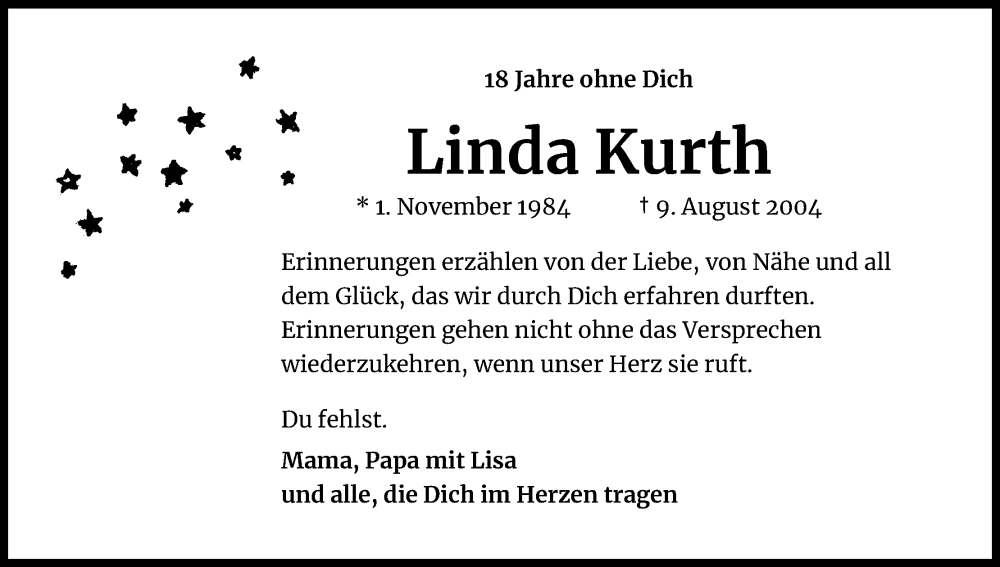 18 Jahre ohne Dich

Linda Kurth

* 1. November 1984 † 9. August 2004

Erinnerungen erzählen von der Liebe, von Nähe und all dem Glück, das wir durch Dich erfahren durften. Erinnerungen gehen nicht ohne das Versprechen wiederzukehren, wenn unser Herz sie ruft.

Du fehlst.

Mama, Papa mit Lisa
und alle, die Dich im Herzen tragen